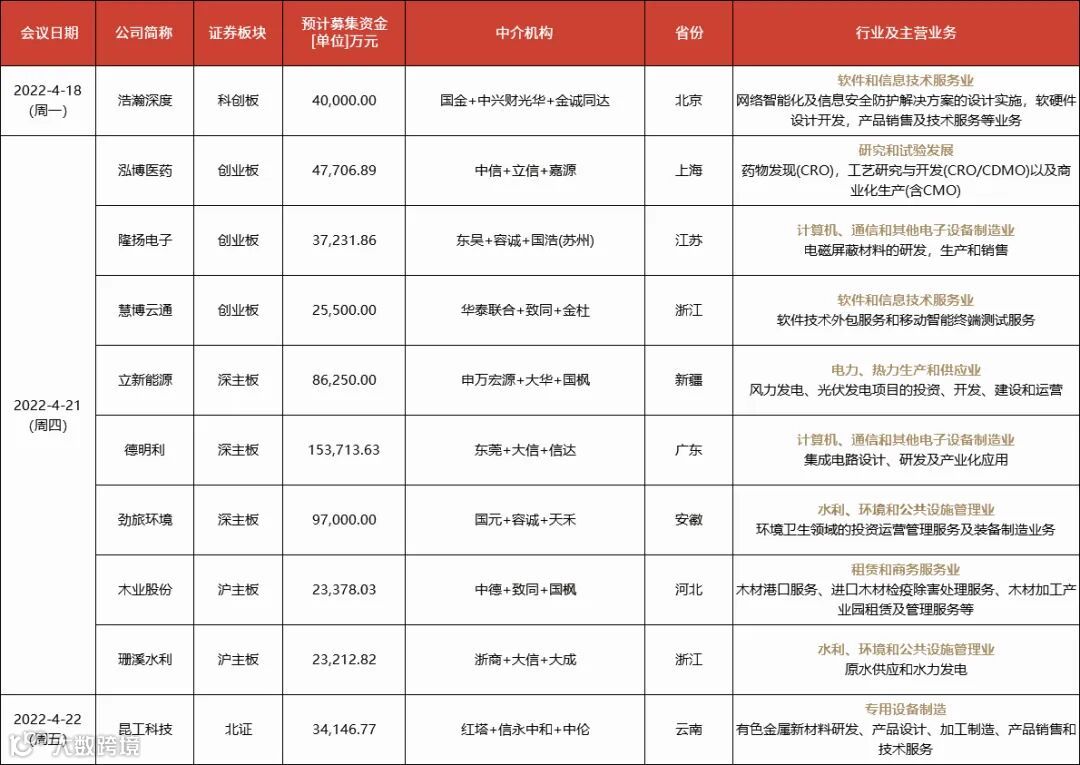 | 会议日期 | 公司简称 | 证券板块 | 预计募集资金 [单位]万元 | 中介机构 | 省份 | 行业及主营业务 |
|---|---|---|---|---|---|---|
| 2022-4-18 (周一) | 浩瀚深度 | 科创板 | 40,000.00 | 国金+中兴财光华+金诚同达 | 北京 | 软件和信息技术服务业 网络智能化及信息安全防护解决方案的设计实施，软硬件设计开发，产品销售及技术服务等业务 |
| 2022-4-21 (周四) | 泓博医药 | 创业板 | 47,706.89 | 中信+立信+嘉源 | 上海 | 研究和试验发展 药物发现(CRO)，工艺研究与开发(CRO/CDMO)以及商业化生产(含CMO) |
| | 隆扬电子 | 创业板 | 37,231.86 | 东吴+容诚+国浩(苏州) | 江苏 | 计算机、通信和其他电子设备制造业 电磁屏蔽材料的研发，生产和销售 |
| | 慧博云通 | 创业板 | 25,500.00 | 华泰联合+致同+金杜 | 浙江 | 软件和信息技术服务业 软件技术外包服务和移动智能终端测试服务 |
| | 立新能源 | 深主板 | 86,250.00 | 申万宏源+大华+国枫 | 新疆 | 电力、热力生产和供应业 风力发电、光伏发电项目的投资、开发、建设和运营 |
| | 德明利 | 深主板 | 153,713.63 | 东莞+大信+信达 | 广东 | 计算机、通信和其他电子设备制造业 集成电路设计、研发及产业化应用 |
| | 劲旅环境 | 深主板 | 97,000.00 | 国元+容诚+天禾 | 安徽 | 水利、环境和公共设施管理业 环境卫生领域的投资运营管理服务及装备制造业务 |
| | 木业股份 | 沪主板 | 23,378.03 | 中德+致同+国枫 | 河北 | 租赁和商务服务业 木材港口服务、进口木材检疫除害处理服务、木材加工产业园租赁及管理服务等 |
| | 珊溪水利 | 沪主板 | 23,212.82 | 浙商+大信+大成 | 浙江 | 水利、环境和公共设施管理业 原水供应和水力发电 |
| 2022-4-22 (周五) | 昆工科技 | 北证 | 34,146.77 | 红塔+信永中和+中伦 | 云南 | 专用设备制造 有色金属新材料研发、产品设计、加工制造、产品销售和技术服务 |

大数跨境